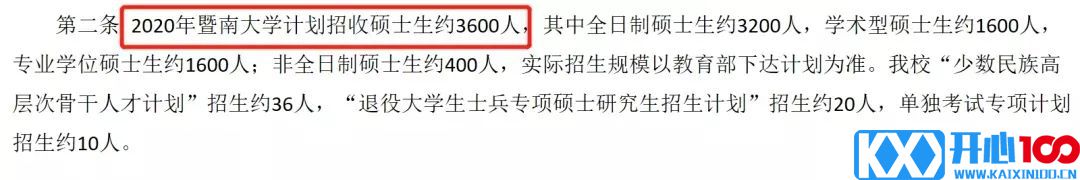 第二条 2020年暨南大学计划招收硕士生约3600人，其中全日制硕士生约3200人，学术型硕士生约1600人，专业学位硕士生约1600人；非全日制硕士生约400人，实际招生规模以教育部下达计划为准。我校“少数民族高层次骨干人才计划”招生约36人，“退役大学生士兵专项硕士研究生招生计划”招生约20人，单独考试专项计划招生约10人。

KX 开心100
WWW.KAIXIN100.CN